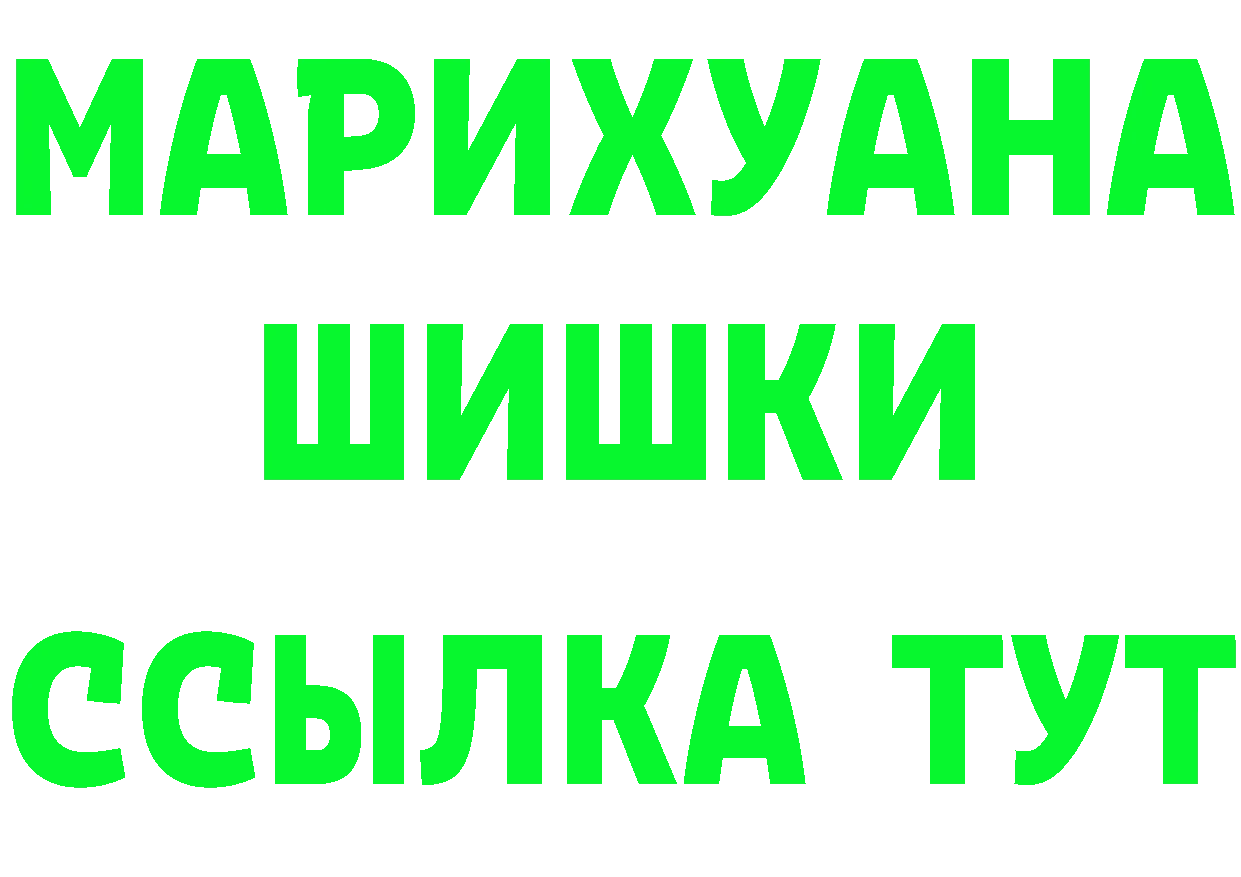 МАРИХУАНА
ШИШКИ
ССЫЛКА ТУТ